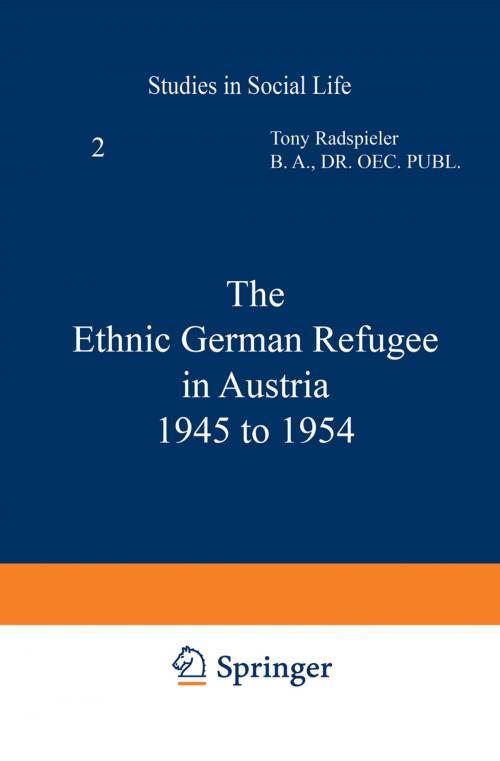 Studies in Social Life

2

Tony Radspieler
B. A., DR. OEC. PUBL.

The
Ethnic German Refugee
in Austria
1945 to 1954

Springer